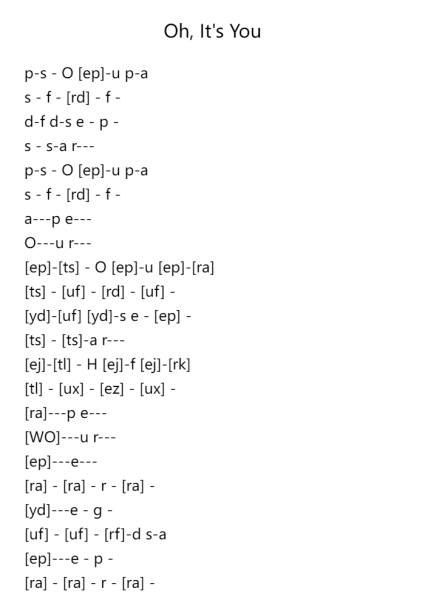 Oh, It's You

p-s - O [ep]-u p-a
s - f - [rd] - f -
d-f d-s e - p -
s - s-a r---
p-s - O [ep]-u p-a
s - f - [rd] - f -
a---p e---
O---u r---
[ep]-[ts] - O [ep]-u [ep]-[ra]
[ts] - [uf] - [rd] - [uf] -
[yd]-[uf] [yd]-s e - [ep] -
[ts] - [ts]-a r---
[ej]-[tl] - H [ej]-f [ej]-[rk]
[tl] - [ux] - [ez] - [ux] -
[ra]---p e---
[WO]---u r---
[ep]---e---
[ra] - [ra] - r - [ra] -
[yd]---e - g -
[uf] - [uf] - [rf]-d s-a
[ep]---e - p -
[ra] - [ra] - r - [ra] -